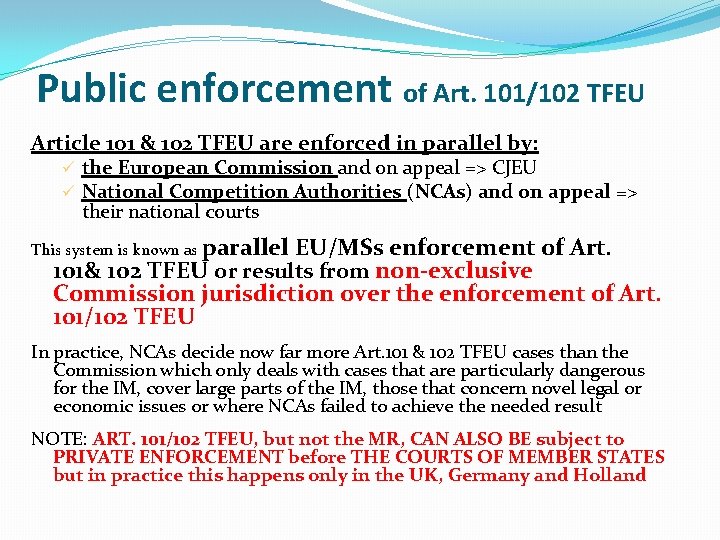 Public enforcement of Art. 101/102 TFEU

Article 101 & 102 TFEU are enforced in parallel by:

✓ the European Commission and on appeal => CJEU
✓ National Competition Authorities (NCAs) and on appeal => their national courts

This system is known as parallel EU/MSs enforcement of Art. 101& 102 TFEU or results from non-exclusive Commission jurisdiction over the enforcement of Art. 101/102 TFEU

In practice, NCAs decide now far more Art.101 & 102 TFEU cases than the Commission which only deals with cases that are particularly dangerous for the IM, cover large parts of the IM, those that concern novel legal or economic issues or where NCAs failed to achieve the needed result

NOTE: ART. 101/102 TFEU, but not the MR, CAN ALSO BE subject to PRIVATE ENFORCEMENT before THE COURTS OF MEMBER STATES but in practice this happens only in the UK, Germany and Holland